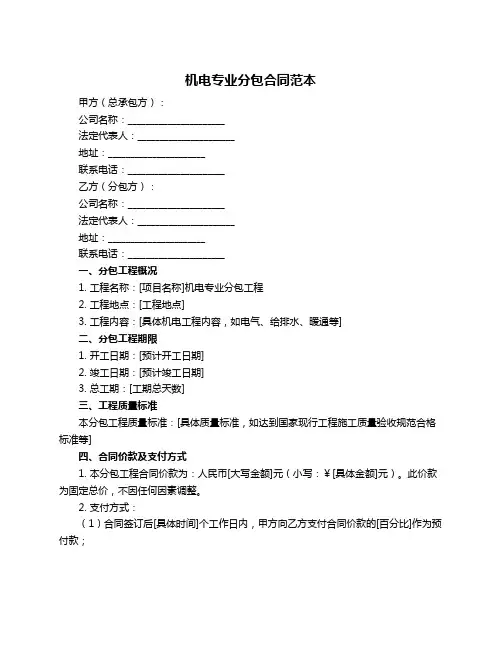 机电专业分包合同范本

甲方（总承包方）：

公司名称：____________________

法定代表人：____________________

地址：____________________

联系电话：____________________

乙方（分包方）：

公司名称：____________________

法定代表人：____________________

地址：____________________

联系电话：____________________

一、分包工程概况

1. 工程名称：[项目名称]机电专业分包工程

2. 工程地点：[工程地点]

3. 工程内容：[具体机电工程内容，如电气、给排水、暖通等]

二、分包工程期限

1. 开工日期：[预计开工日期]

2. 竣工日期：[预计竣工日期]

3. 总工期：[工期总天数]

三、工程质量标准

本分包工程质量标准：[具体质量标准，如达到国家现行工程施工质量验收规范合格标准等]

四、合同价款及支付方式

1. 本分包工程合同价款为：人民币[大写金额]元（小写：￥[具体金额]元）。此价款为固定总价，不因任何因素调整。

2. 支付方式：

（1）合同签订后[具体时间]个工作日内，甲方向乙方支付合同价款的[百分比]作为预付款；